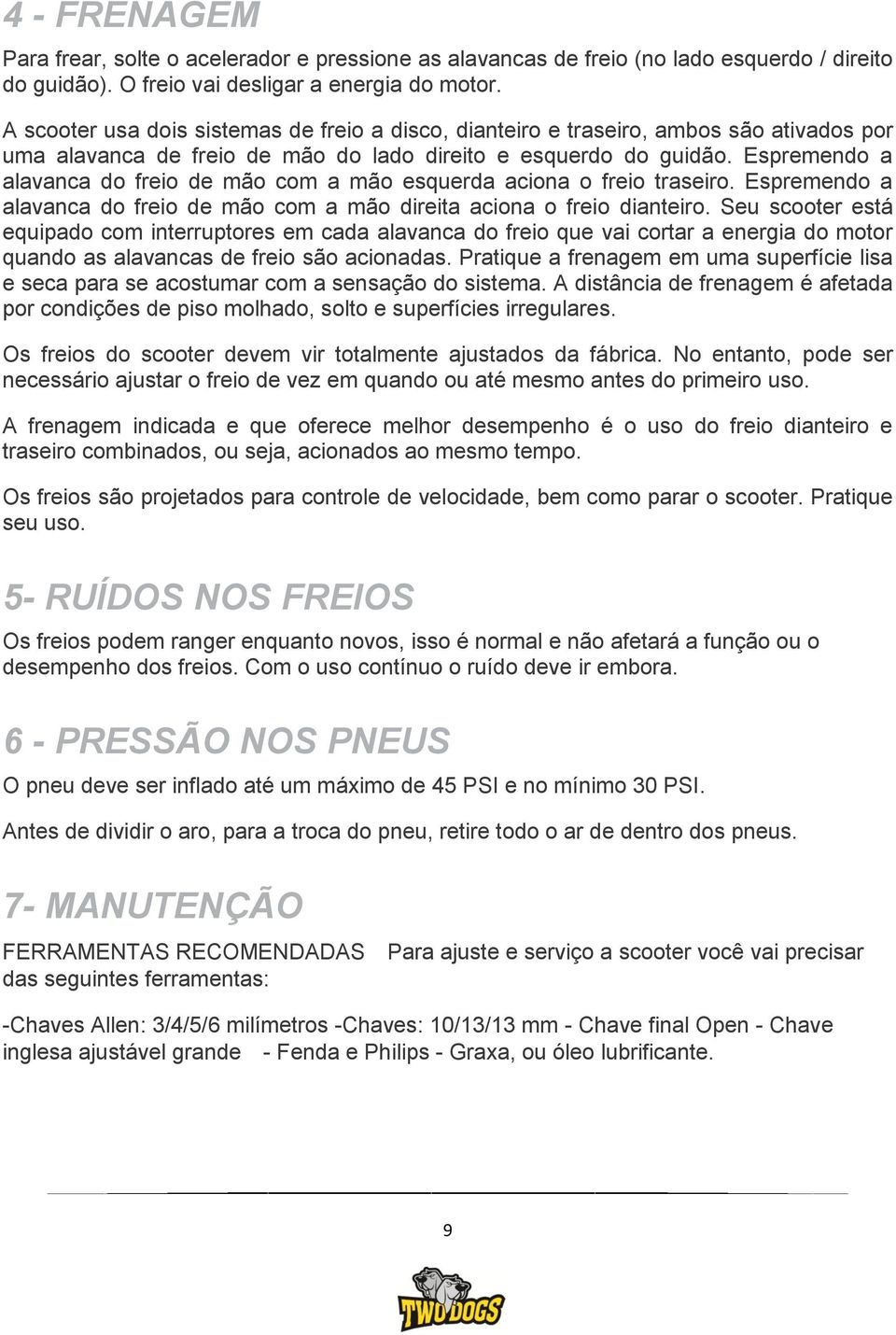 4 - FRENAGEM

Para frear, solte o acelerador e pressione as alavancas de freio (no lado esquerdo / direito do guidão). O freio vai desligar a energia do motor.

A scooter usa dois sistemas de freio a disco, dianteiro e traseiro, ambos são ativados por uma alavanca de freio de mão do lado direito e esquerdo do guidão. Espremendo a alavanca do freio de mão com a mão esquerda aciona o freio traseiro. Espremendo a alavanca do freio de mão com a mão direita aciona o freio dianteiro. Seu scooter está equipado com interruptores em cada alavanca do freio que vai cortar a energia do motor quando as alavancas de freio são acionadas. Pratique a frenagem em uma superfície lisa e seca para se acostumar com a sensação do sistema. A distância de frenagem é afetada por condições de piso molhado, solto e superfícies irregulares.

Os freios do scooter devem vir totalmente ajustados da fábrica. No entanto, pode ser necessário ajustar o freio de vez em quando ou até mesmo antes do primeiro uso.

A frenagem indicada e que oferece melhor desempenho é o uso do freio dianteiro e traseiro combinados, ou seja, acionados ao mesmo tempo.

Os freios são projetados para controle de velocidade, bem como parar o scooter. Pratique seu uso.

5- RUÍDOS NOS FREIOS

Os freios podem ranger enquanto novos, isso é normal e não afetará a função ou o desempenho dos freios. Com o uso contínuo o ruído deve ir embora.

6 - PRESSÃO NOS PNEUS

O pneu deve ser inflado até um máximo de 45 PSI e no mínimo 30 PSI.

Antes de dividir o aro, para a troca do pneu, retire todo o ar de dentro dos pneus.

7- MANUTENÇÃO

FERRAMENTAS RECOMENDADAS Para ajuste e serviço a scooter você vai precisar das seguintes ferramentas:

-Chaves Allen: 3/4/5/6 milímetros -Chaves: 10/13/13 mm - Chave final Open - Chave inglesa ajustável grande - Fenda e Philips - Graxa, ou óleo lubrificante.

9

TWO DOGS